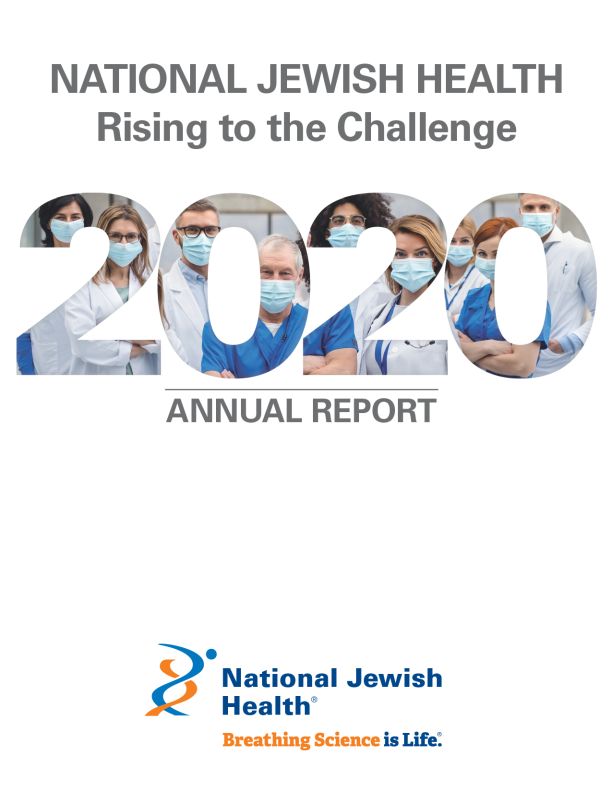 NATIONAL JEWISH HEALTH
Rising to the Challenge

2020

ANNUAL REPORT

National Jewish Health®

Breathing Science is Life.®